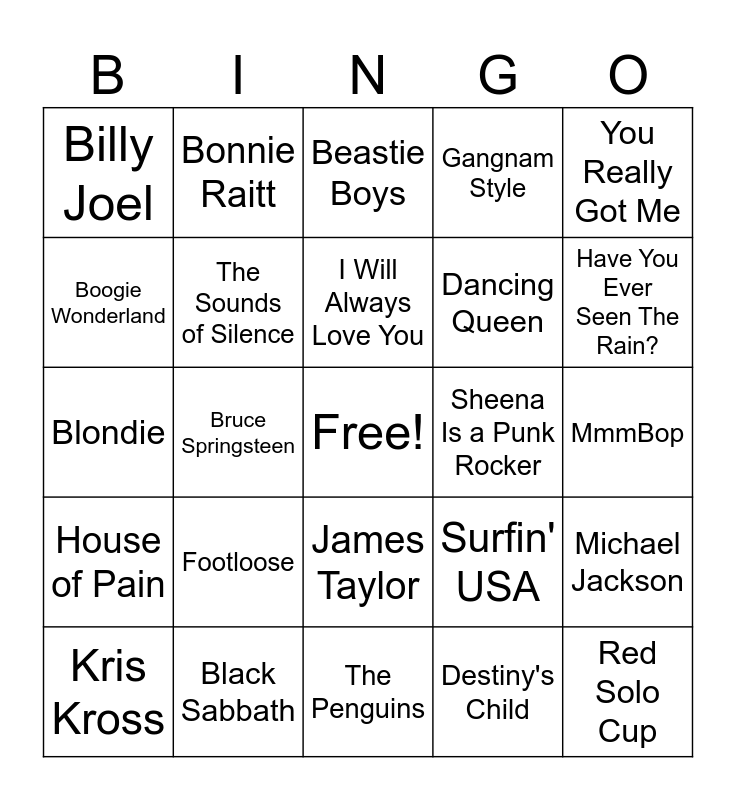 | B | I | N | G | O |
|---|---|---|---|---|
| Billy Joel | Bonnie Raitt | Beastie Boys | Gangnam Style | You Really Got Me |
| Boogie Wonderland | The Sounds of Silence | I Will Always Love You | Dancing Queen | Have You Ever Seen The Rain? |
| Blondie | Bruce Springsteen | Free! | Sheena Is a Punk Rocker | MmmBop |
| House of Pain | Footloose | James Taylor | Surfin' USA | Michael Jackson |
| Kris Kross | Black Sabbath | The Penguins | Destiny's Child | Red Solo Cup |